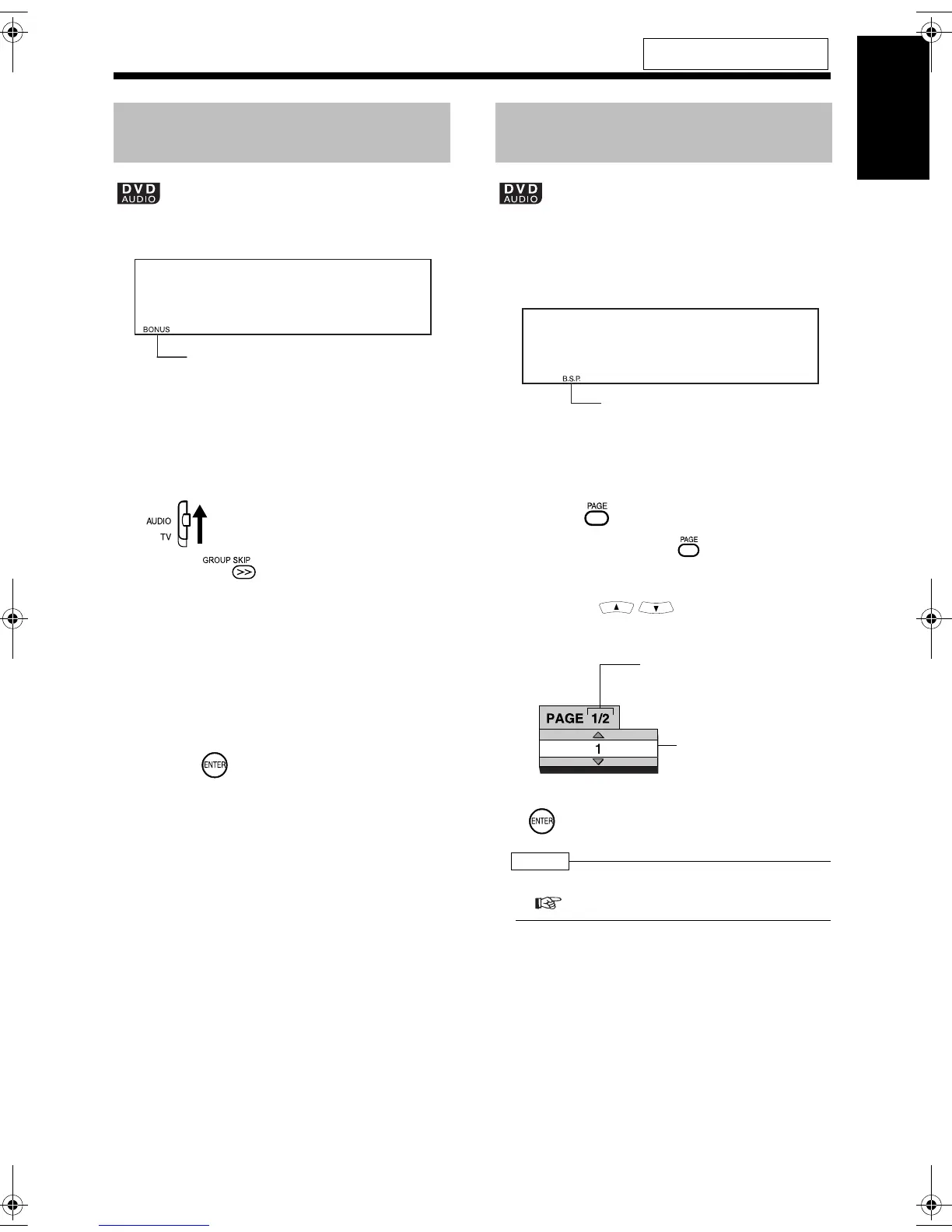 DVD AUDIO

BONUS

AUDIO
TV

GROUP SKIP

ENTER

DVD AUDIO

B.S.P.

PAGE

PAGE

PAGE 1/2

1

ENTER